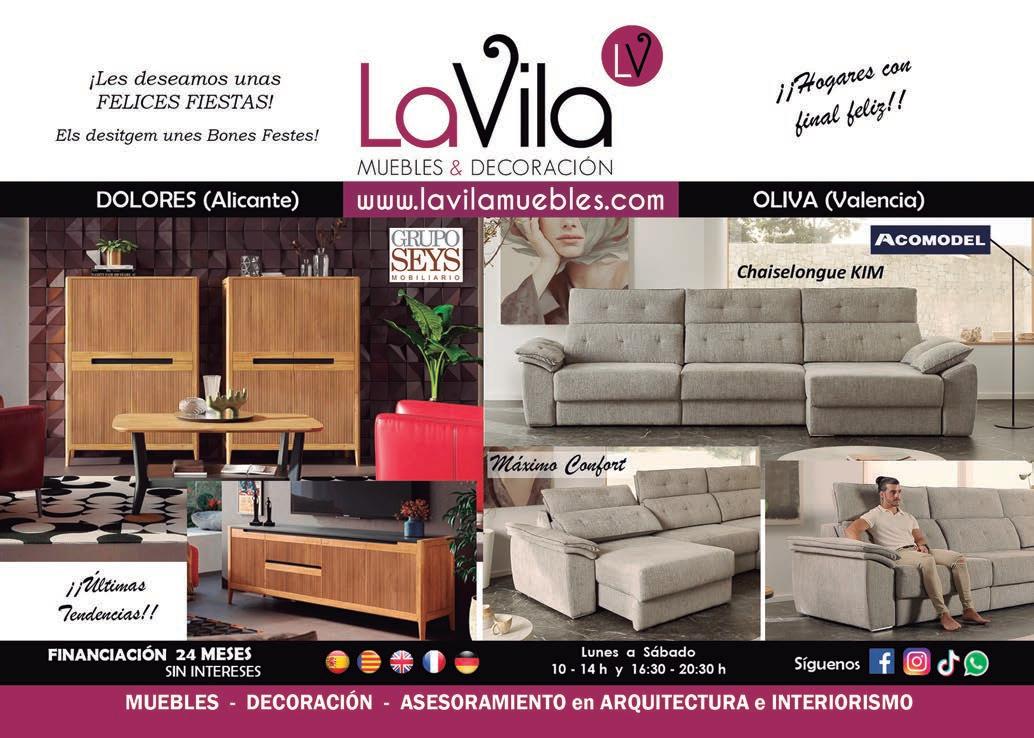 ¡Les deseamos unas FELICES FIESTAS!

Els desitgem unes Bones Festes!

LaVila LV
MUEBLES & DECORACIÓN

¡¡Hogares con final feliz!!

DOLORES (Alicante)

www.lavilamuebles.com

OLIVA (Valencia)

GRUPO SEYS MOBILIARIO

ACOMODEL

Chaiselongue KIM

Máximo Confort

¡¡Últimas Tendencias!!

FINANCIACIÓN 24 MESES SIN INTERESES

Lunes a Sábado
10 - 14 h y 16:30 - 20:30 h

Síguenos

MUEBLES - DECORACIÓN - ASESORAMIENTO en ARQUITECTURA e INTERIORISMO